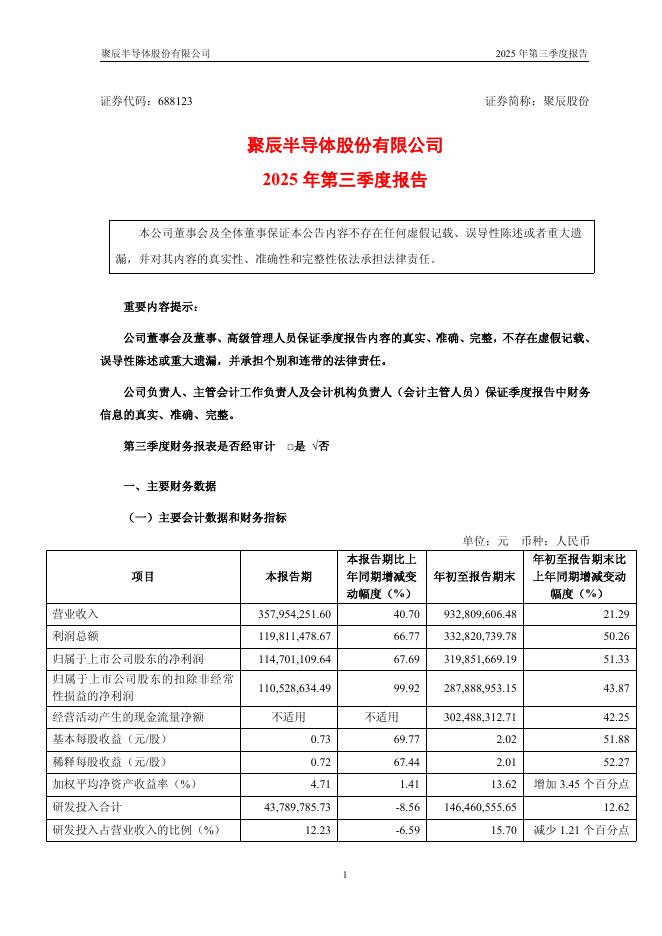 聚辰半导体股份有限公司　　2025 年第三季度报告

证券代码：688123　　证券简称：聚辰股份

聚辰半导体股份有限公司
2025 年第三季度报告

本公司董事会及全体董事保证本公告内容不存在任何虚假记载、误导性陈述或者重大遗漏，并对其内容的真实性、准确性和完整性依法承担法律责任。

重要内容提示：

公司董事会及董事、高级管理人员保证季度报告内容的真实、准确、完整，不存在虚假记载、误导性陈述或重大遗漏，并承担个别和连带的法律责任。

公司负责人、主管会计工作负责人及会计机构负责人（会计主管人员）保证季度报告中财务信息的真实、准确、完整。

第三季度财务报表是否经审计　□是 √否

一、主要财务数据

（一）主要会计数据和财务指标

单位：元　币种：人民币

| 项目 | 本报告期 | 本报告期比上年同期增减变动幅度（%） | 年初至报告期末 | 年初至报告期末比上年同期增减变动幅度（%） |
|---|---|---|---|---|
| 营业收入 | 357,954,251.60 | 40.70 | 932,809,606.48 | 21.29 |
| 利润总额 | 119,811,478.67 | 66.77 | 332,820,739.78 | 50.26 |
| 归属于上市公司股东的净利润 | 114,701,109.64 | 67.69 | 319,851,669.19 | 51.33 |
| 归属于上市公司股东的扣除非经常性损益的净利润 | 110,528,634.49 | 99.92 | 287,888,953.15 | 43.87 |
| 经营活动产生的现金流量净额 | 不适用 | 不适用 | 302,488,312.71 | 42.25 |
| 基本每股收益（元/股） | 0.73 | 69.77 | 2.02 | 51.88 |
| 稀释每股收益（元/股） | 0.72 | 67.44 | 2.01 | 52.27 |
| 加权平均净资产收益率（%） | 4.71 | 1.41 | 13.62 | 增加 3.45 个百分点 |
| 研发投入合计 | 43,789,785.73 | -8.56 | 146,460,555.65 | 12.62 |
| 研发投入占营业收入的比例（%） | 12.23 | -6.59 | 15.70 | 减少 1.21 个百分点 |

1